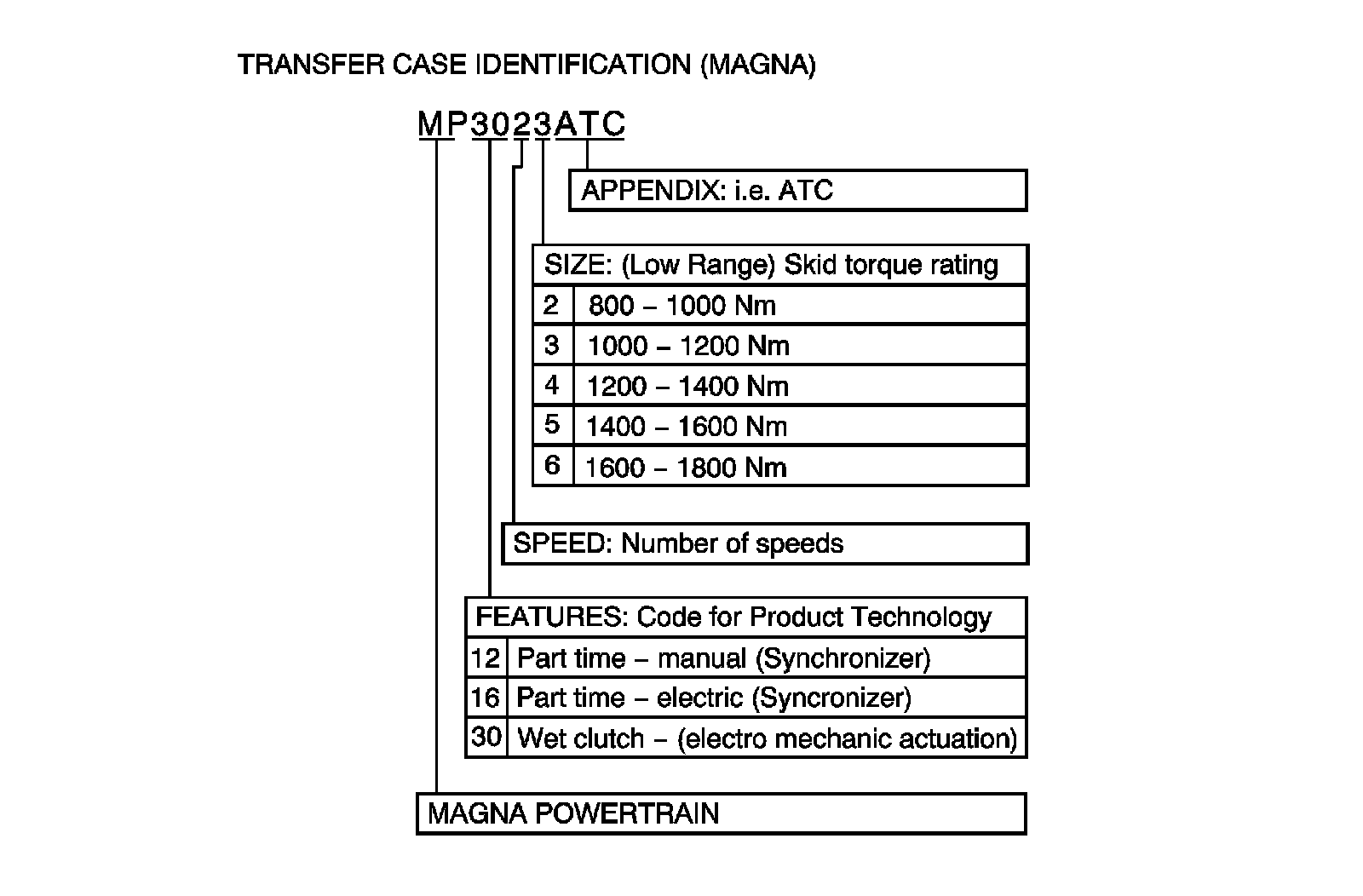 TRANSFER CASE IDENTIFICATION (MAGNA)

MP3023ATC

APPENDIX: i.e. ATC

| SIZE: (Low Range) Skid torque rating | |
|---|---|
| 2 | 800 – 1000 Nm |
| 3 | 1000 – 1200 Nm |
| 4 | 1200 – 1400 Nm |
| 5 | 1400 – 1600 Nm |
| 6 | 1600 – 1800 Nm |

SPEED: Number of speeds

| FEATURES: Code for Product Technology | |
|---|---|
| 12 | Part time – manual (Synchronizer) |
| 16 | Part time – electric (Syncronizer) |
| 30 | Wet clutch – (electro mechanic actuation) |

MAGNA POWERTRAIN